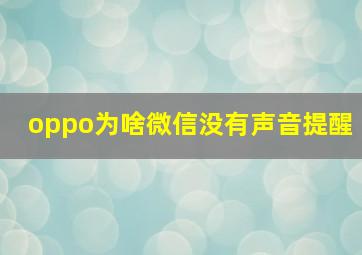 oppo为啥微信没有声音提醒